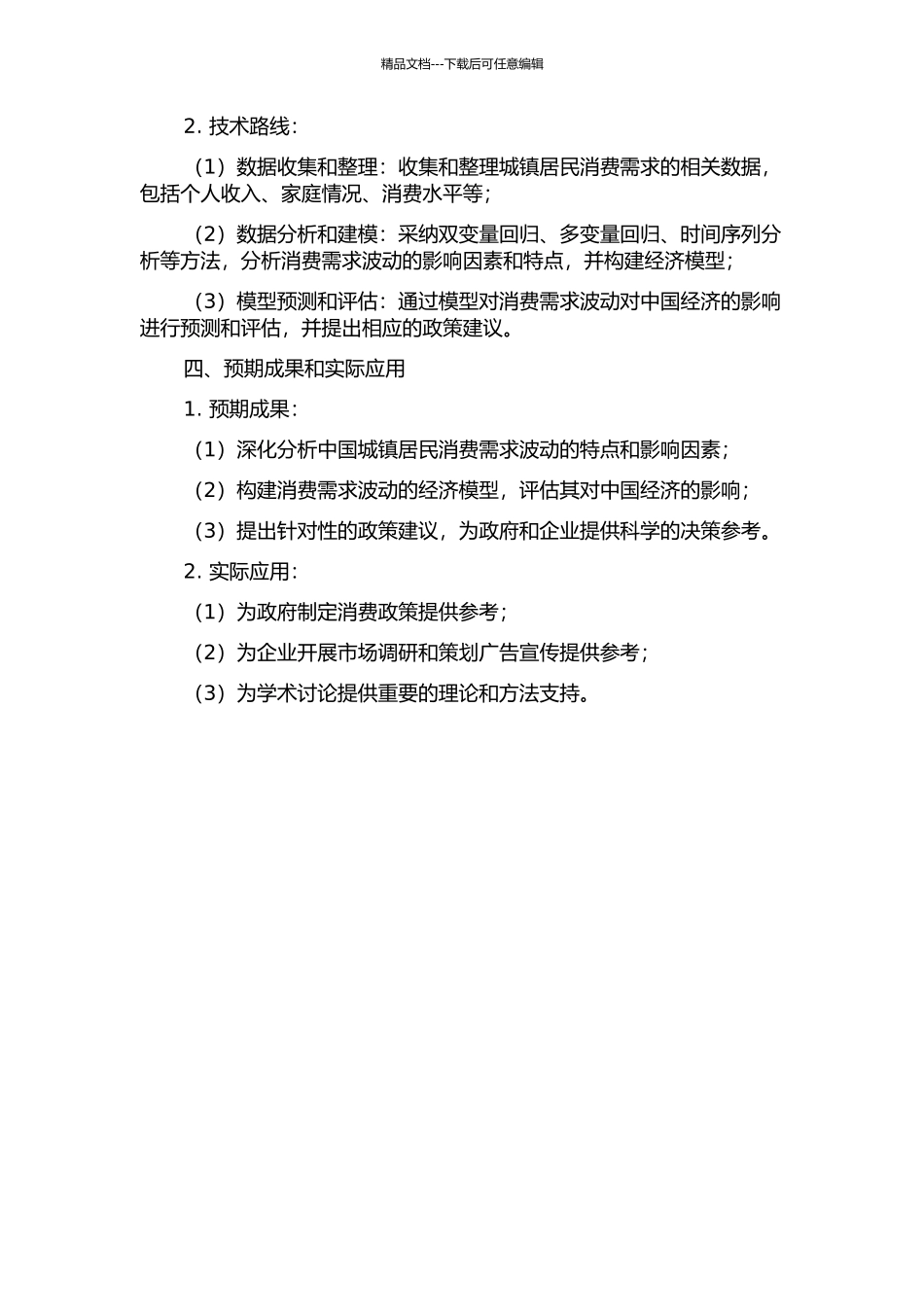 精品文档---下载后可任意编辑

2. 技术路线：

（1）数据收集和整理：收集和整理城镇居民消费需求的相关数据，包括个人收入、家庭情况、消费水平等；

（2）数据分析和建模：采纳双变量回归、多变量回归、时间序列分析等方法，分析消费需求波动的影响因素和特点，并构建经济模型；

（3）模型预测和评估：通过模型对消费需求波动对中国经济的影响进行预测和评估，并提出相应的政策建议。

四、预期成果和实际应用

1. 预期成果：

（1）深化分析中国城镇居民消费需求波动的特点和影响因素；

（2）构建消费需求波动的经济模型，评估其对中国经济的影响；

（3）提出针对性的政策建议，为政府和企业提供科学的决策参考。

2. 实际应用：

（1）为政府制定消费政策提供参考；

（2）为企业开展市场调研和策划广告宣传提供参考；

（3）为学术讨论提供重要的理论和方法支持。